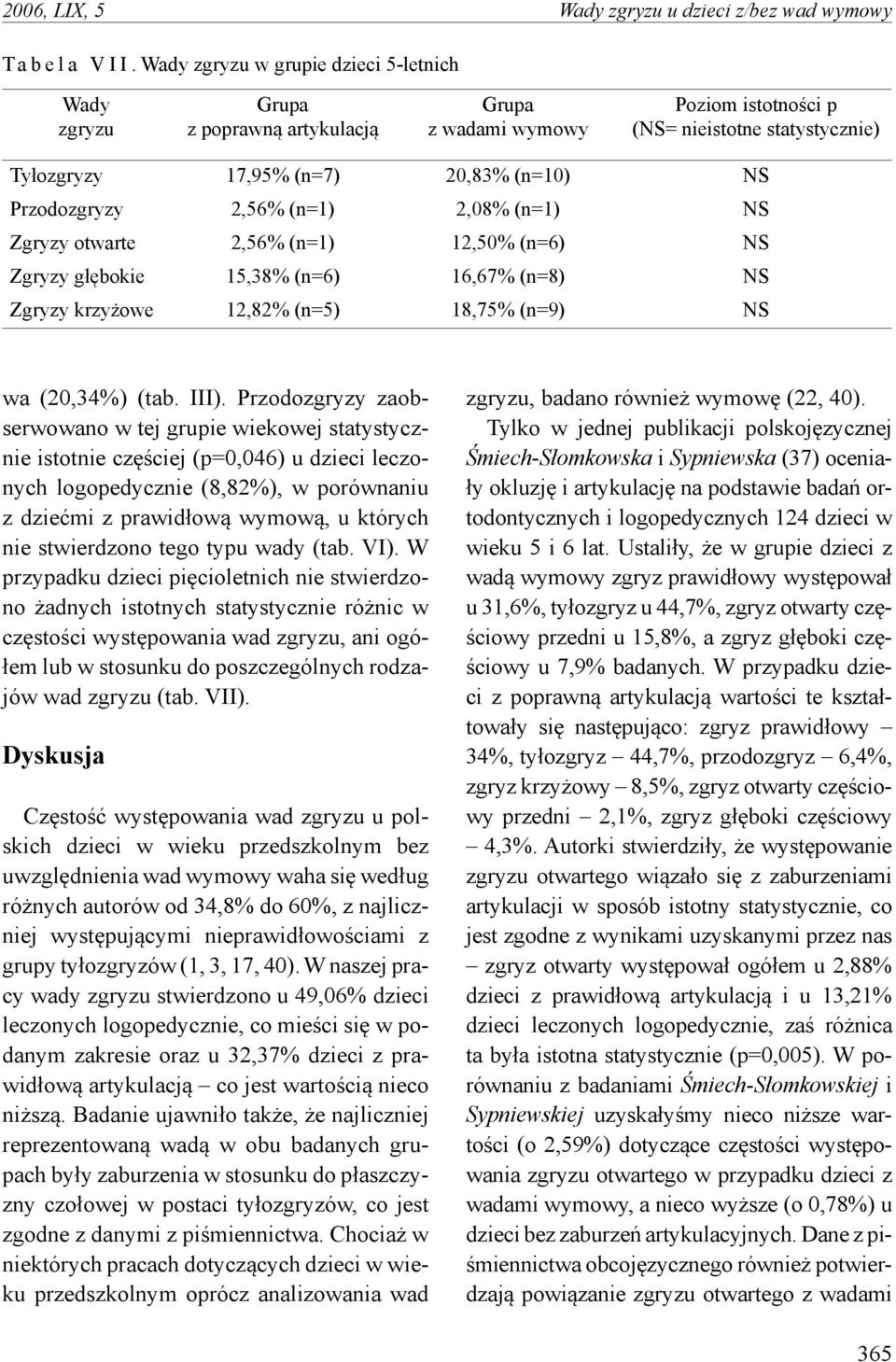 2006, LIX, 5 Wady zgryzu u dzieci z/bez wad wymowy

T a b e l a V I I . Wady zgryzu w grupie dzieci 5-letnich

| Wady zgryzu | Grupa z poprawną artykulacją | Grupa z wadami wymowy | Poziom istotności p (NS= nieistotne statystycznie) |
|---|---|---|---|
| Tyłozgryzy | 17,95% (n=7) | 20,83% (n=10) | NS |
| Przodozgryzy | 2,56% (n=1) | 2,08% (n=1) | NS |
| Zgryzy otwarte | 2,56% (n=1) | 12,50% (n=6) | NS |
| Zgryzy głębokie | 15,38% (n=6) | 16,67% (n=8) | NS |
| Zgryzy krzyżowe | 12,82% (n=5) | 18,75% (n=9) | NS |

wa (20,34%) (tab. III). Przodozgryzy zaobserwowano w tej grupie wiekowej statystycznie istotnie częściej (p=0,046) u dzieci leczonych logopedycznie (8,82%), w porównaniu z dziećmi z prawidłową wymową, u których nie stwierdzono tego typu wady (tab. VI). W przypadku dzieci pięcioletnich nie stwierdzono żadnych istotnych statystycznie różnic w częstości występowania wad zgryzu, ani ogółem lub w stosunku do poszczególnych rodzajów wad zgryzu (tab. VII).

Dyskusja

Częstość występowania wad zgryzu u polskich dzieci w wieku przedszkolnym bez uwzględnienia wad wymowy waha się według różnych autorów od 34,8% do 60%, z najliczniej występującymi nieprawidłowościami z grupy tyłozgryzów (1, 3, 17, 40). W naszej pracy wady zgryzu stwierdzono u 49,06% dzieci leczonych logopedycznie, co mieści się w podanym zakresie oraz u 32,37% dzieci z prawidłową artykulacją – co jest wartością nieco niższą. Badanie ujawniło także, że najliczniej reprezentowaną wadą w obu badanych grupach były zaburzenia w stosunku do płaszczyzny czołowej w postaci tyłozgryzów, co jest zgodne z danymi z piśmiennictwa. Chociaż w niektórych pracach dotyczących dzieci w wieku przedszkolnym oprócz analizowania wad zgryzu, badano również wymowę (22, 40).

Tylko w jednej publikacji polskojęzycznej Śmiech-Słomkowska i Sypniewska (37) oceniały okluzję i artykulację na podstawie badań ortodontycznych i logopedycznych 124 dzieci w wieku 5 i 6 lat. Ustaliły, że w grupie dzieci z wadą wymowy zgryz prawidłowy występował u 31,6%, tyłozgryz u 44,7%, zgryz otwarty częściowy przedni u 15,8%, a zgryz głęboki częściowy u 7,9% badanych. W przypadku dzieci z poprawną artykulacją wartości te kształtowały się następująco: zgryz prawidłowy – 34%, tyłozgryz – 44,7%, przodozgryz – 6,4%, zgryz krzyżowy – 8,5%, zgryz otwarty częściowy przedni – 2,1%, zgryz głęboki częściowy – 4,3%. Autorki stwierdziły, że występowanie zgryzu otwartego wiązało się z zaburzeniami artykulacji w sposób istotny statystycznie, co jest zgodne z wynikami uzyskanymi przez nas – zgryz otwarty występował ogółem u 2,88% dzieci z prawidłową artykulacją i u 13,21% dzieci leczonych logopedycznie, zaś różnica ta była istotna statystycznie (p=0,005). W porównaniu z badaniami Śmiech-Słomkowskiej i Sypniewskiej uzyskałyśmy nieco niższe wartości (o 2,59%) dotyczące częstości występowania zgryzu otwartego w przypadku dzieci z wadami wymowy, a nieco wyższe (o 0,78%) u dzieci bez zaburzeń artykulacyjnych. Dane z piśmiennictwa obcojęzycznego również potwierdzają powiązanie zgryzu otwartego z wadami

365